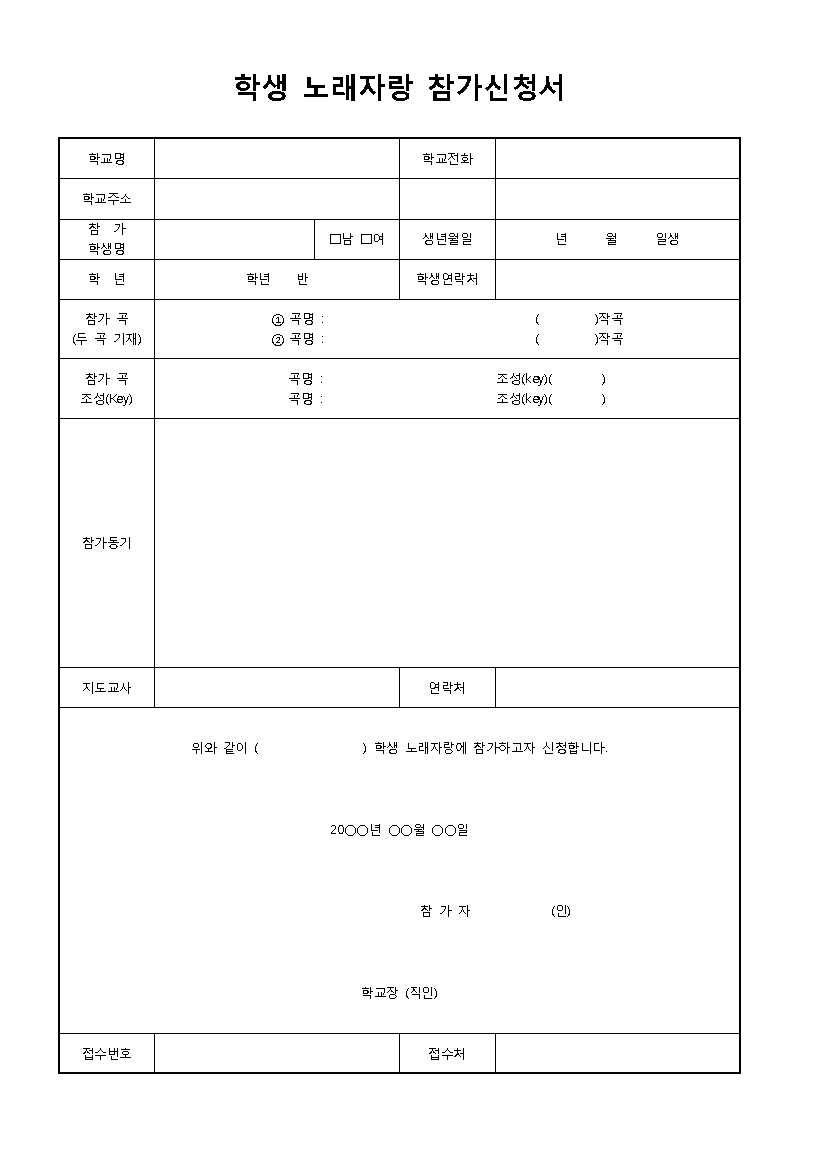 학생 노래자랑 참가신청서

학교명
학교전화

학교주소

참 가 학생명
☐남 ☐여
생년월일
년 월 일생

학 년
학년 반
학생연락처

참가 곡 (두 곡 기재)
① 곡명 : ( )작곡
② 곡명 : ( )작곡

참가 곡 조성(Key)
곡명 : 조성(key)( )
곡명 : 조성(key)( )

참가동기

지도교사
연락처

위와 같이 ( ) 학생 노래자랑에 참가하고자 신청합니다.

20○○년 ○○월 ○○일

참 가 자 (인)

학교장 (직인)

접수번호
접수처